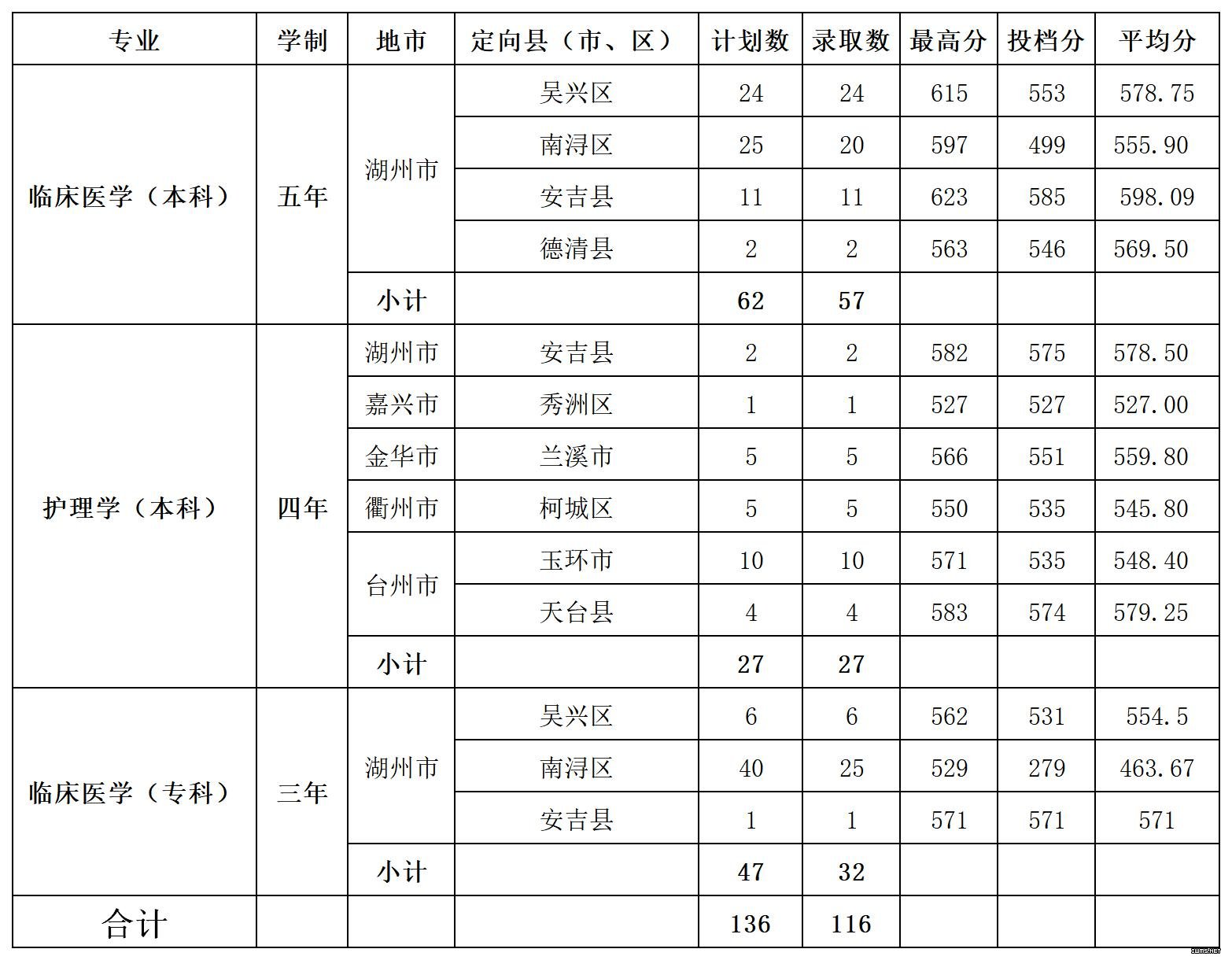 | 专业 | 学制 | 地市 | 定向县（市、区） | 计划数 | 录取数 | 最高分 | 投档分 | 平均分 |
|---|---|---|---|---|---|---|---|---|
| 临床医学（本科） | 五年 | 湖州市 | 吴兴区 | 24 | 24 | 615 | 553 | 578.75 |
| | | | 南浔区 | 25 | 20 | 597 | 499 | 555.90 |
| | | | 安吉县 | 11 | 11 | 623 | 585 | 598.09 |
| | | | 德清县 | 2 | 2 | 563 | 546 | 569.50 |
| | | 小计 | | 62 | 57 | | | |
| 护理学（本科） | 四年 | 湖州市 | 安吉县 | 2 | 2 | 582 | 575 | 578.50 |
| | | 嘉兴市 | 秀洲区 | 1 | 1 | 527 | 527 | 527.00 |
| | | 金华市 | 兰溪市 | 5 | 5 | 566 | 551 | 559.80 |
| | | 衢州市 | 柯城区 | 5 | 5 | 550 | 535 | 545.80 |
| | | 台州市 | 玉环市 | 10 | 10 | 571 | 535 | 548.40 |
| | | | 天台县 | 4 | 4 | 583 | 574 | 579.25 |
| | | 小计 | | 27 | 27 | | | |
| 临床医学（专科） | 三年 | 湖州市 | 吴兴区 | 6 | 6 | 562 | 531 | 554.5 |
| | | | 南浔区 | 40 | 25 | 529 | 279 | 463.67 |
| | | | 安吉县 | 1 | 1 | 571 | 571 | 571 |
| | | 小计 | | 47 | 32 | | | |
| 合计 | | | | 136 | 116 | | | |